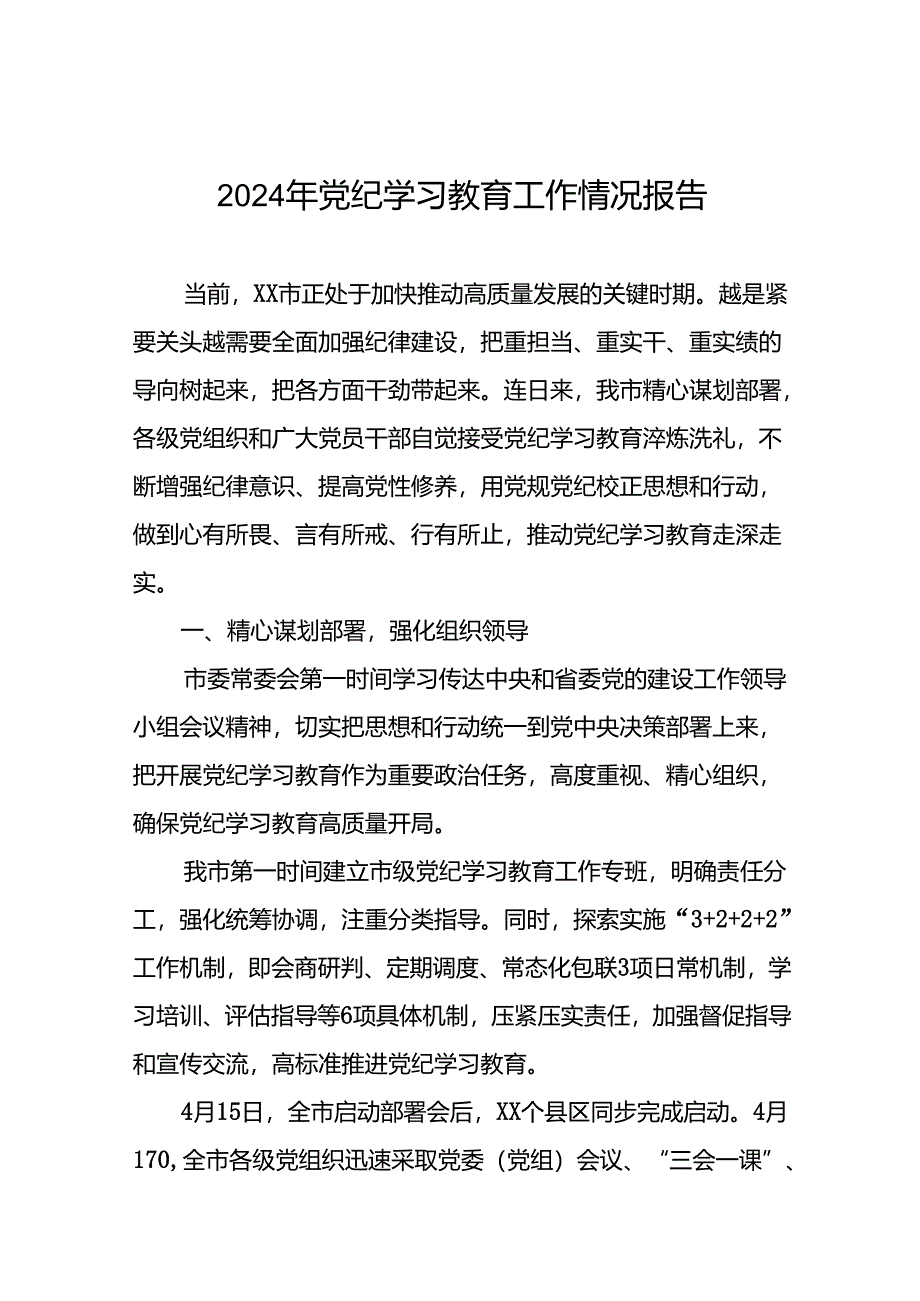 2024年党纪学习教育工作情况报告

当前，XX市正处于加快推动高质量发展的关键时期。越是紧要关头越需要全面加强纪律建设，把重担当、重实干、重实绩的导向树起来，把各方面干劲带起来。连日来，我市精心谋划部署，各级党组织和广大党员干部自觉接受党纪学习教育淬炼洗礼，不断增强纪律意识、提高党性修养，用党规党纪校正思想和行动，做到心有所畏、言有所戒、行有所止，推动党纪学习教育走深走实。

一、精心谋划部署，强化组织领导

市委常委会第一时间学习传达中央和省委党的建设工作领导小组会议精神，切实把思想和行动统一到党中央决策部署上来，把开展党纪学习教育作为重要政治任务，高度重视、精心组织，确保党纪学习教育高质量开局。

我市第一时间建立市级党纪学习教育工作专班，明确责任分工，强化统筹协调，注重分类指导。同时，探索实施“3+2+2+2”工作机制，即会商研判、定期调度、常态化包联3项日常机制，学习培训、评估指导等6项具体机制，压紧压实责任，加强督促指导和宣传交流，高标准推进党纪学习教育。

4月15日，全市启动部署会后，XX个县区同步完成启动。4月170，全市各级党组织迅速采取党委（党组）会议、“三会一课”、